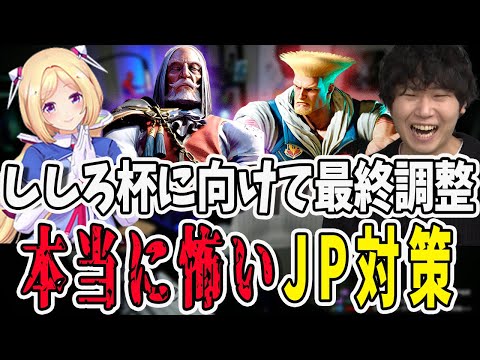 ししろ杯に向けて最終調整
本当に怖いＪＰ対策